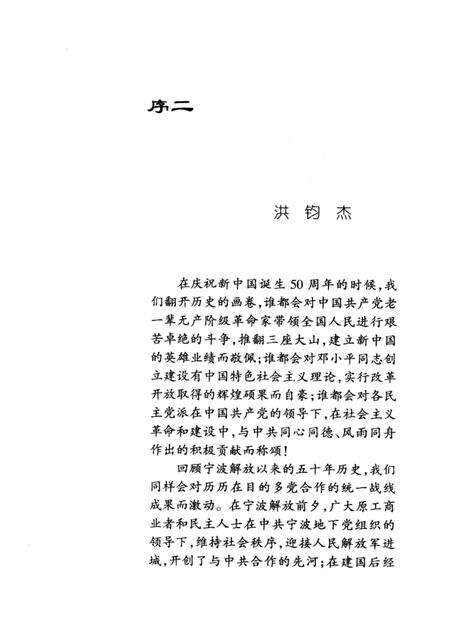 序二

洪钧杰

在庆祝新中国诞生50周年的时候，我们翻开历史的画卷，谁都会对中国共产党老一辈无产阶级革命家带领全国人民进行艰苦卓绝的斗争，推翻三座大山，建立新中国的英雄业绩而敬佩；谁都会对邓小平同志创立建设有中国特色社会主义理论，实行改革开放取得的辉煌硕果而自豪；谁都会对各民主党派在中国共产党的领导下，在社会主义革命和建设中，与中共同心同德、风雨同舟作出的积极贡献而称颂！

回顾宁波解放以来的五十年历史，我们同样会对历历在目的多党合作的统一战线成果而激动。在宁波解放前夕，广大原工商业者和民主人士在中共宁波地下党组织的领导下，维持社会秩序，迎接人民解放军进城，开创了与中共合作的先河；在建国后经